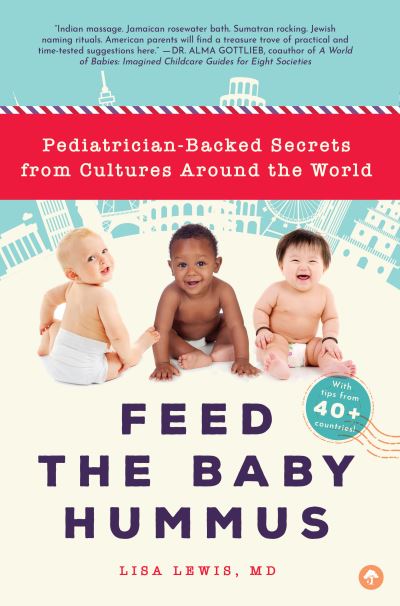 "Indian massage. Jamaican rosewater bath. Sumatran rocking. Jewish naming rituals. American parents will find a treasure trove of practical and time-tested suggestions here." —DR. ALMA GOTTLIEB, coauthor of A World of Babies: Imagined Childcare Guides for Eight Societies

Pediatrician-Backed Secrets from Cultures Around the World

With tips from 40+ countries!

FEED THE BABY HUMMUS

LISA LEWIS, MD